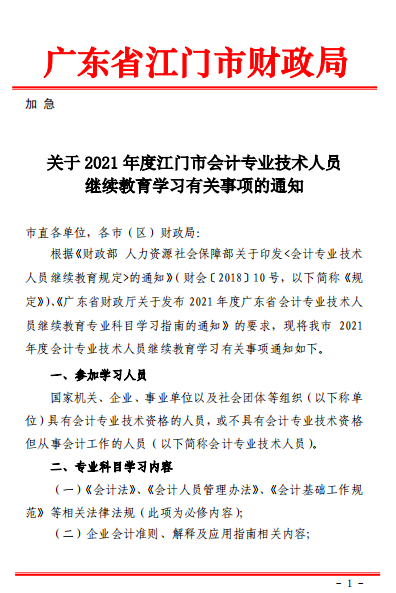 广东省江门市财政局

加 急

关于 2021 年度江门市会计专业技术人员继续教育学习有关事项的通知

市直各单位，各市（区）财政局：

根据《财政部 人力资源社会保障部关于印发<会计专业技术人员继续教育规定>的通知》（财会〔2018〕10 号，以下简称《规定》）、《广东省财政厅关于发布 2021 年度广东省会计专业技术人员继续教育专业科目学习指南的通知》的要求，现将我市 2021 年度会计专业技术人员继续教育学习有关事项通知如下。

一、参加学习人员

国家机关、企业、事业单位以及社会团体等组织（以下称单位）具有会计专业技术资格的人员，或不具有会计专业技术资格但从事会计工作的人员（以下简称会计专业技术人员）。

二、专业科目学习内容

（一）《会计法》、《会计人员管理办法》、《会计基础工作规范》等相关法律法规（此项为必修内容）;

（二）企业会计准则、解释及应用指南相关内容;

- 1 -